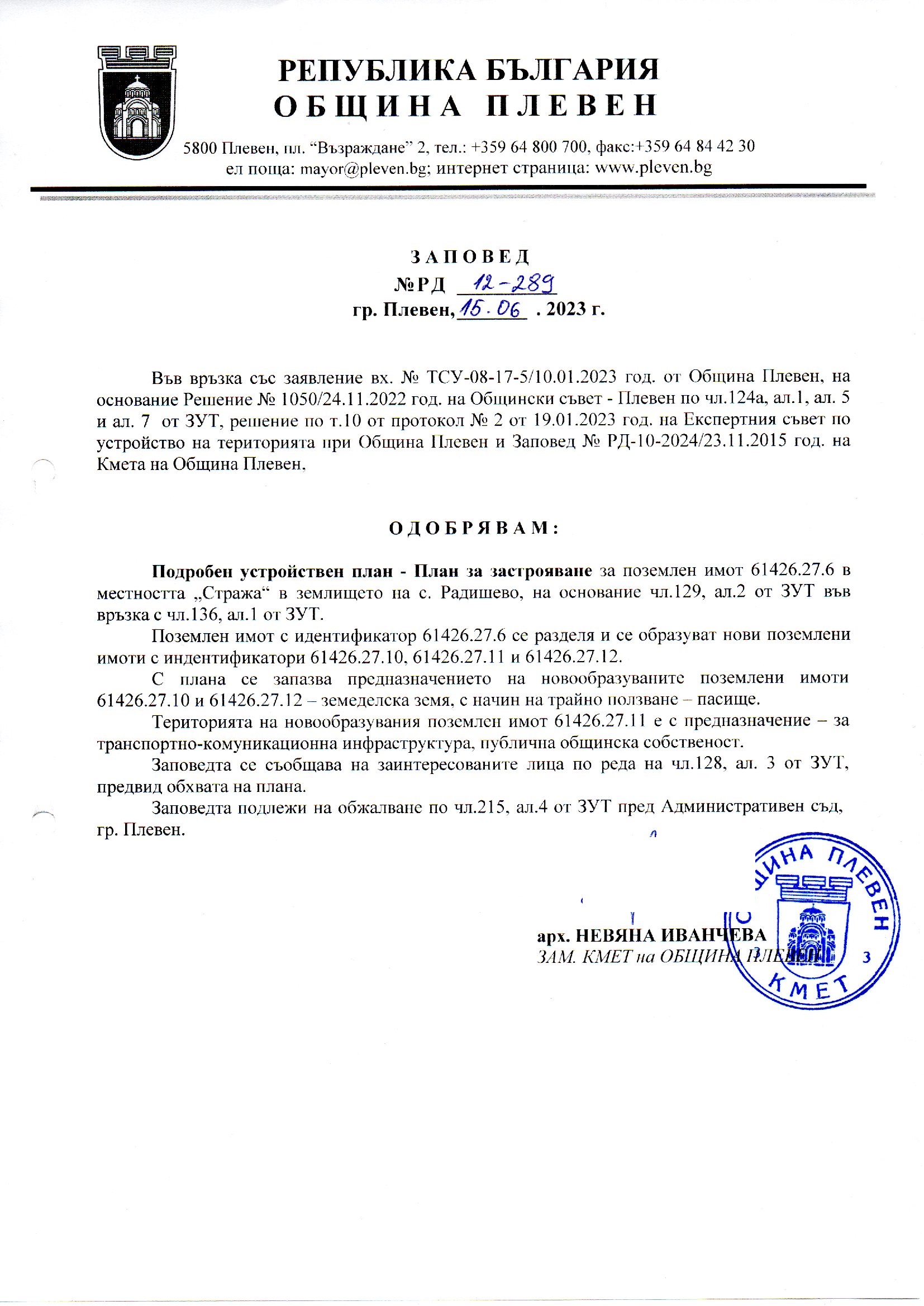 РЕПУБЛИКА БЪЛГАРИЯ
ОБЩИНА ПЛЕВЕН

5800 Плевен, пл. "Възраждане" 2, тел.: +359 64 800 700, факс:+359 64 84 42 30
ел поща: mayor@pleven.bg; интернет страница: www.pleven.bg

ЗАПОВЕД
№РД 12-289
гр. Плевен, 15.06 . 2023 г.

Във връзка със заявление вх. № ТСУ-08-17-5/10.01.2023 год. от Община Плевен, на основание Решение № 1050/24.11.2022 год. на Общински съвет - Плевен по чл.124а, ал.1, ал. 5 и ал. 7 от ЗУТ, решение по т.10 от протокол № 2 от 19.01.2023 год. на Експертния съвет по устройство на територията при Община Плевен и Заповед № РД-10-2024/23.11.2015 год. на Кмета на Община Плевен,

ОДОБРЯВАМ:

Подробен устройствен план - План за застрояване за поземлен имот 61426.27.6 в местността „Стража“ в землището на с. Радишево, на основание чл.129, ал.2 от ЗУТ във връзка с чл.136, ал.1 от ЗУТ.

Поземлен имот с идентификатор 61426.27.6 се разделя и се образуват нови поземлени имоти с индентификатори 61426.27.10, 61426.27.11 и 61426.27.12.

С плана се запазва предназначението на новообразуваните поземлени имоти 61426.27.10 и 61426.27.12 – земеделска земя, с начин на трайно ползване – пасище.

Територията на новообразувания поземлен имот 61426.27.11 е с предназначение – за транспортно-комуникационна инфраструктура, публична общинска собственост.

Заповедта се съобщава на заинтересованите лица по реда на чл.128, ал. 3 от ЗУТ, предвид обхвата на плана.

Заповедта подлежи на обжалване по чл.215, ал.4 от ЗУТ пред Административен съд, гр. Плевен.

арх. НЕВЯНА ИВАНЧЕВА
ЗАМ. КМЕТ на ОБЩИНА ПЛЕВЕН

ОБЩИНА ПЛЕВЕН
КМЕТ
3